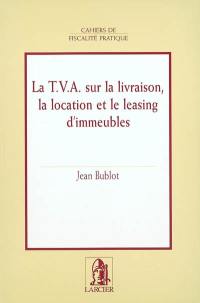 CAHIERS DE
FISCALITÉ PRATIQUE

La T.V.A. sur la livraison, la location et le leasing d'immeubles

Jean Bublot

LARCIER